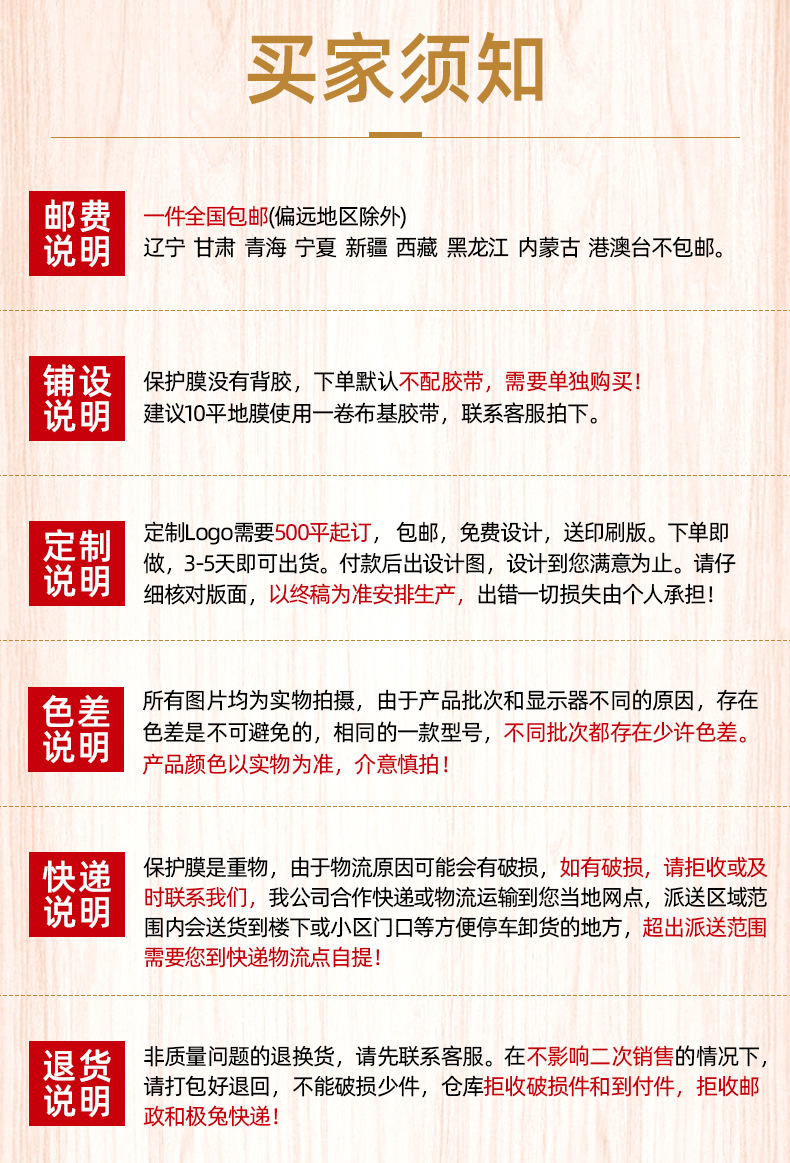 买家须知

邮费说明

一件全国包邮(偏远地区除外)
辽宁 甘肃 青海 宁夏 新疆 西藏 黑龙江 内蒙古 港澳台不包邮。

铺设说明

保护膜没有背胶，下单默认不配胶带，需要单独购买！
建议10平地膜使用一卷布基胶带，联系客服拍下。

定制说明

定制Logo需要500平起订，包邮，免费设计，送印刷版。下单即做，3-5天即可出货。付款后出设计图，设计到您满意为止。请仔细核对版面，以终稿为准安排生产，出错一切损失由个人承担！

色差说明

所有图片均为实物拍摄，由于产品批次和显示器不同的原因，存在色差是不可避免的，相同的一款型号，不同批次都存在少许色差。产品颜色以实物为准，介意慎拍！

快递说明

保护膜是重物，由于物流原因可能会有破损，如有破损，请拒收或及时联系我们，我公司合作快递或物流运输到您当地网点，派送区域范围内会送货到楼下或小区门口等方便停车卸货的地方，超出派送范围需要您到快递物流点自提！

退货说明

非质量问题的退换货，请先联系客服。在不影响二次销售的情况下，请打包好退回，不能破损少件，仓库拒收破损件和到付件，拒收邮政和极兔快递！